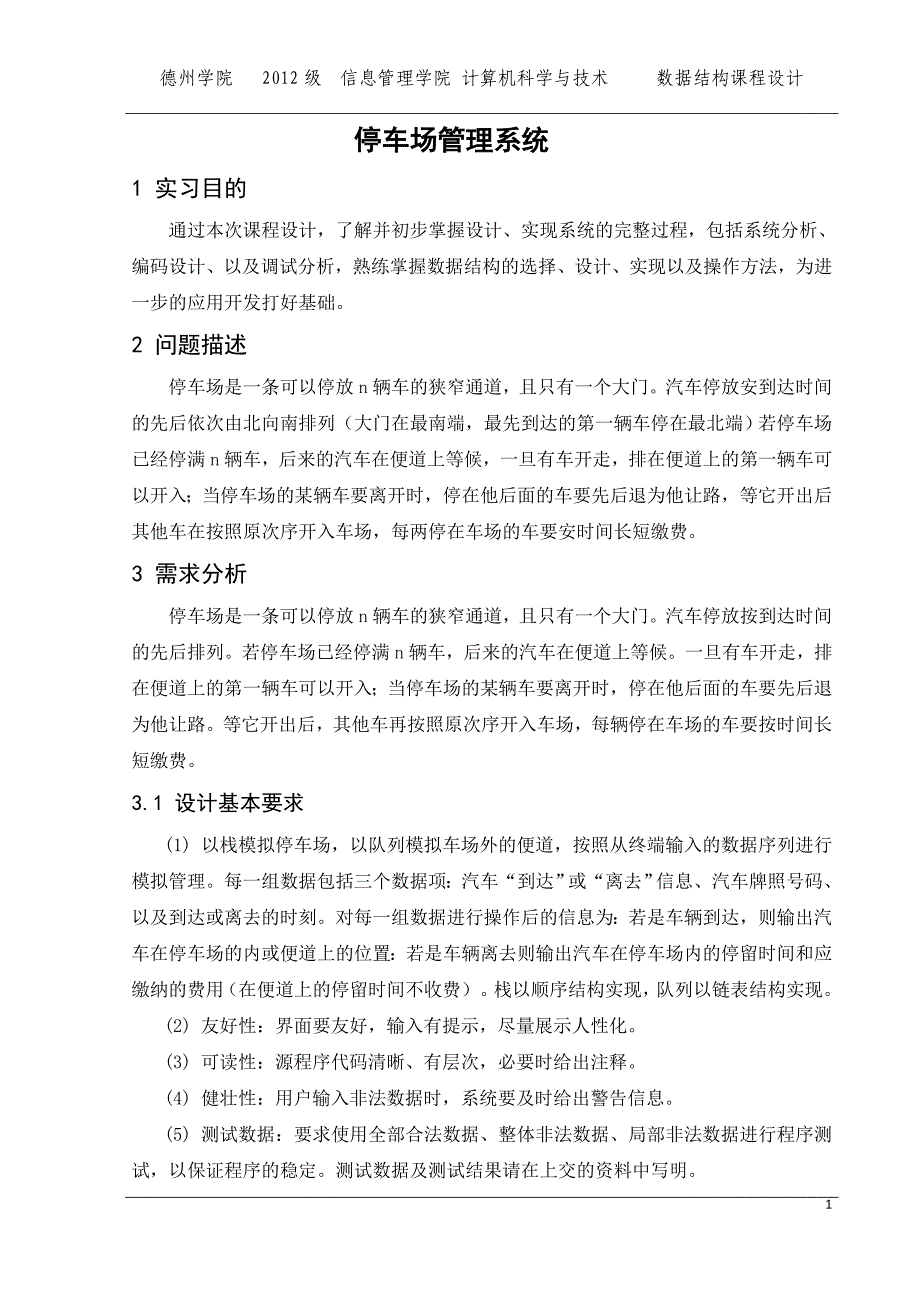 德州学院　2012 级　信息管理学院 计算机科学与技术　　数据结构课程设计

停车场管理系统

1 实习目的

通过本次课程设计，了解并初步掌握设计、实现系统的完整过程，包括系统分析、编码设计、以及调试分析，熟练掌握数据结构的选择、设计、实现以及操作方法，为进一步的应用开发打好基础。

2 问题描述

停车场是一条可以停放 n 辆车的狭窄通道，且只有一个大门。汽车停放安到达时间的先后依次由北向南排列（大门在最南端，最先到达的第一辆车停在最北端）若停车场已经停满 n 辆车，后来的汽车在便道上等候，一旦有车开走，排在便道上的第一辆车可以开入；当停车场的某辆车要离开时，停在他后面的车要先后退为他让路，等它开出后其他车在按照原次序开入车场，每两停在车场的车要安时间长短缴费。

3 需求分析

停车场是一条可以停放 n 辆车的狭窄通道，且只有一个大门。汽车停放按到达时间的先后排列。若停车场已经停满 n 辆车，后来的汽车在便道上等候。一旦有车开走，排在便道上的第一辆车可以开入；当停车场的某辆车要离开时，停在他后面的车要先后退为他让路。等它开出后，其他车再按照原次序开入车场，每辆停在车场的车要按时间长短缴费。

3.1 设计基本要求

(1) 以栈模拟停车场，以队列模拟车场外的便道，按照从终端输入的数据序列进行模拟管理。每一组数据包括三个数据项：汽车“到达”或“离去”信息、汽车牌照号码、以及到达或离去的时刻。对每一组数据进行操作后的信息为：若是车辆到达，则输出汽车在停车场的内或便道上的位置：若是车辆离去则输出汽车在停车场内的停留时间和应缴纳的费用（在便道上的停留时间不收费）。栈以顺序结构实现，队列以链表结构实现。

(2) 友好性：界面要友好，输入有提示，尽量展示人性化。

(3) 可读性：源程序代码清晰、有层次，必要时给出注释。

(4) 健壮性：用户输入非法数据时，系统要及时给出警告信息。

(5) 测试数据：要求使用全部合法数据、整体非法数据、局部非法数据进行程序测试，以保证程序的稳定。测试数据及测试结果请在上交的资料中写明。

1